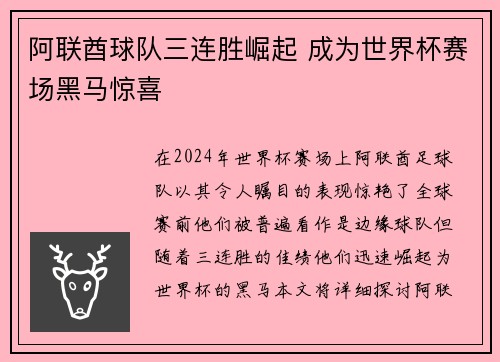 阿联酋球队三连胜崛起 成为世界杯赛场黑马惊喜

在2024年世界杯赛场上阿联酋足球队以其令人瞩目的表现惊艳了全球赛前他们被普遍看作是边缘球队但随着三连胜的佳绩他们迅速崛起为世界杯的黑马本文将详细探讨阿联